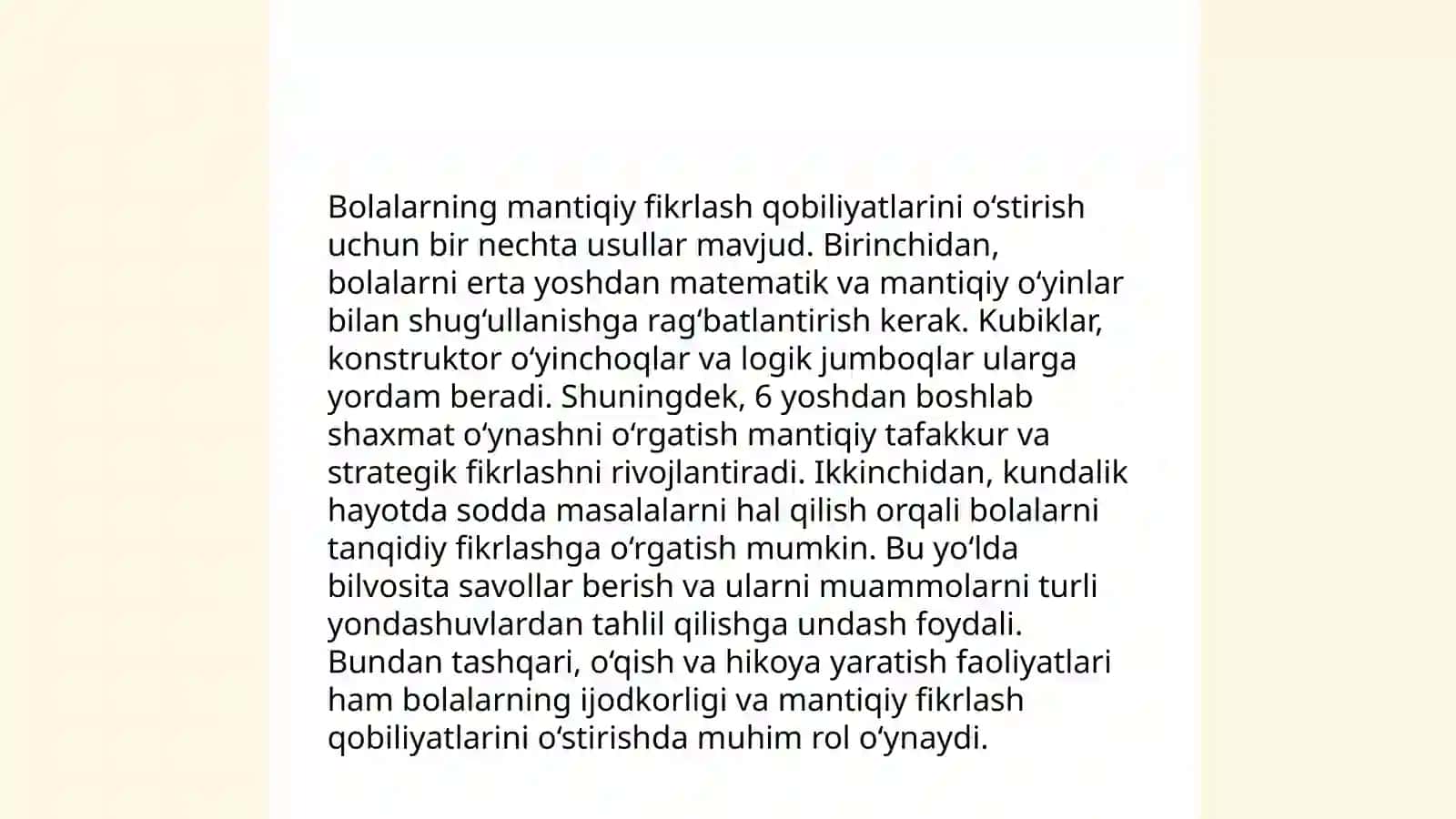 Bolalarning mantiqiy fikrlash qobiliyatlarini oʻstirish uchun bir nechta usullar mavjud. Birinchidan, bolalarni erta yoshdan matematik va mantiqiy oʻyinlar bilan shugʻullanishga ragʻbatlantirish kerak. Kubiklar, konstruktor oʻyinchoqlar va logik jumboqlar ularga yordam beradi. Shuningdek, 6 yoshdan boshlab shaxmat oʻynashni oʻrgatish mantiqiy tafakkur va strategik fikrlashni rivojlantiradi. Ikkinchidan, kundalik hayotda sodda masalalarni hal qilish orqali bolalarni tanqidiy fikrlashga oʻrgatish mumkin. Bu yoʻlda bilvosita savollar berish va ularni muammolarni turli yondashuvlardan tahlil qilishga undash foydali. Bundan tashqari, oʻqish va hikoya yaratish faoliyatlari ham bolalarning ijodkorligi va mantiqiy fikrlash qobiliyatlarini oʻstirishda muhim rol oʻynaydi.